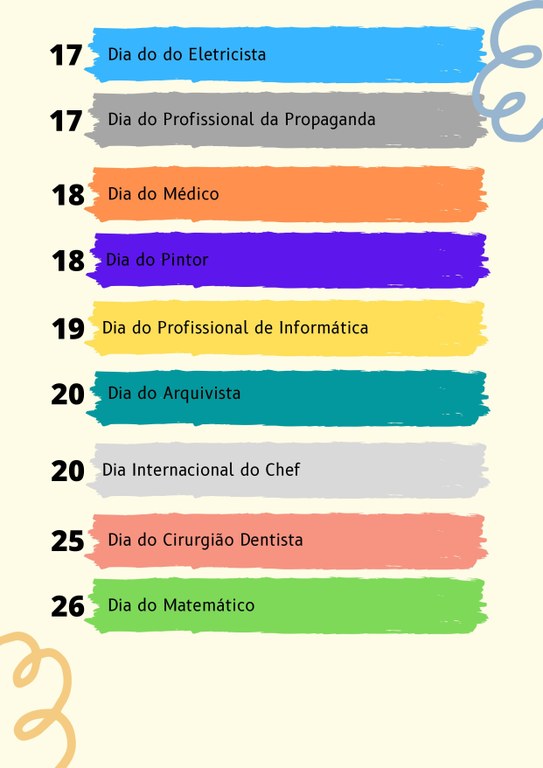 17 Dia do do Eletricista

17 Dia do Profissional da Propaganda

18 Dia do Médico

18 Dia do Pintor

19 Dia do Profissional de Informática

20 Dia do Arquivista

20 Dia Internacional do Chef

25 Dia do Cirurgião Dentista

26 Dia do Matemático